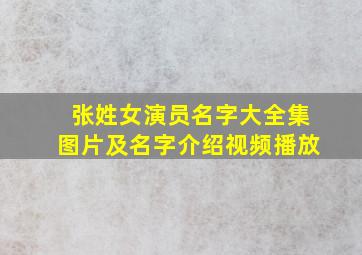 张姓女演员名字大全集
图片及名字介绍视频播放